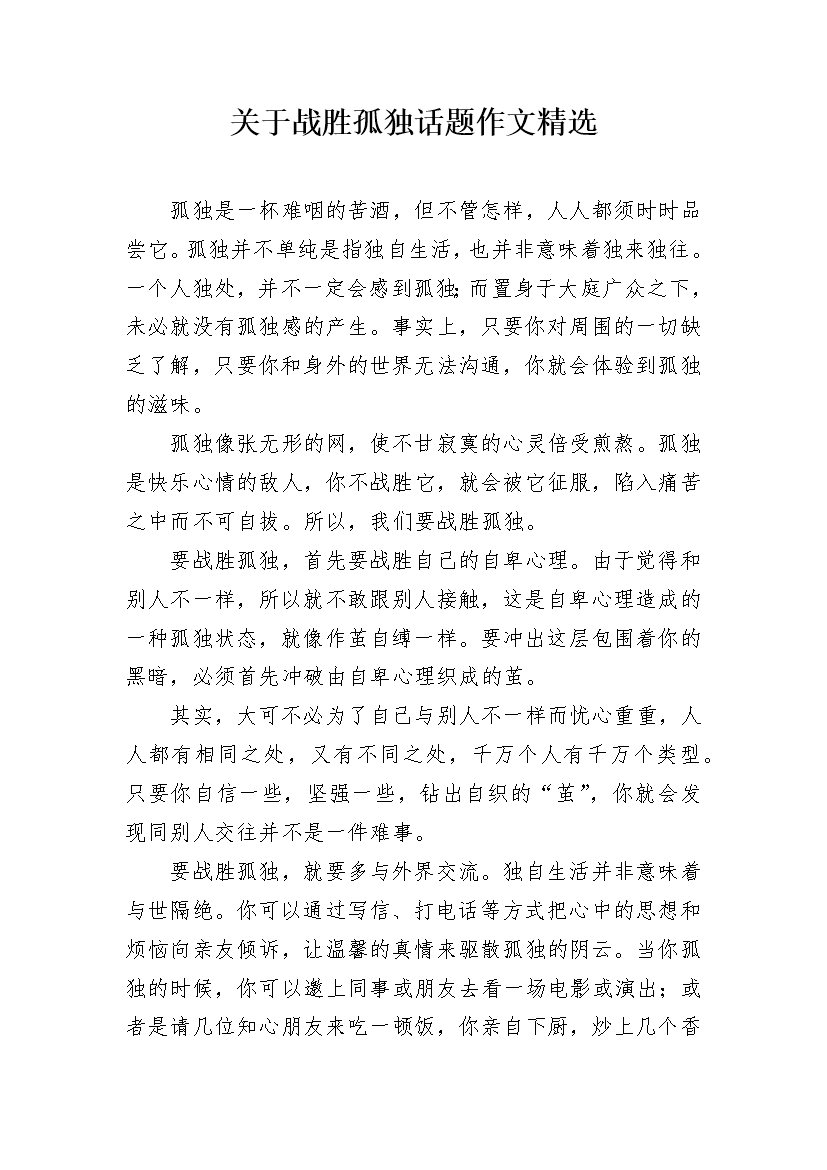 关于战胜孤独话题作文精选

孤独是一杯难咽的苦酒，但不管怎样，人人都须时时品尝它。孤独并不单纯是指独自生活，也并非意味着独来独往。一个人独处，并不一定会感到孤独;而置身于大庭广众之下，未必就没有孤独感的产生。事实上，只要你对周围的一切缺乏了解，只要你和身外的世界无法沟通，你就会体验到孤独的滋味。

孤独像张无形的网，使不甘寂寞的心灵倍受煎熬。孤独是快乐心情的敌人，你不战胜它，就会被它征服，陷入痛苦之中而不可自拔。所以，我们要战胜孤独。

要战胜孤独，首先要战胜自己的自卑心理。由于觉得和别人不一样，所以就不敢跟别人接触，这是自卑心理造成的一种孤独状态，就像作茧自缚一样。要冲出这层包围着你的黑暗，必须首先冲破由自卑心理织成的茧。

其实，大可不必为了自己与别人不一样而忧心重重，人人都有相同之处，又有不同之处，千万个人有千万个类型。只要你自信一些，坚强一些，钻出自织的“茧”，你就会发现同别人交往并不是一件难事。

要战胜孤独，就要多与外界交流。独自生活并非意味着与世隔绝。你可以通过写信、打电话等方式把心中的思想和烦恼向亲友倾诉，让温馨的真情来驱散孤独的阴云。当你孤独的时候，你可以邀上同事或朋友去看一场电影或演出；或者是请几位知心朋友来吃一顿饭，你亲自下厨，炒上几个香